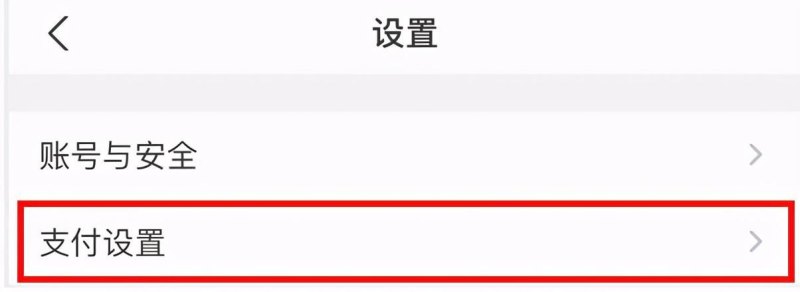 设置

账号与安全

支付设置